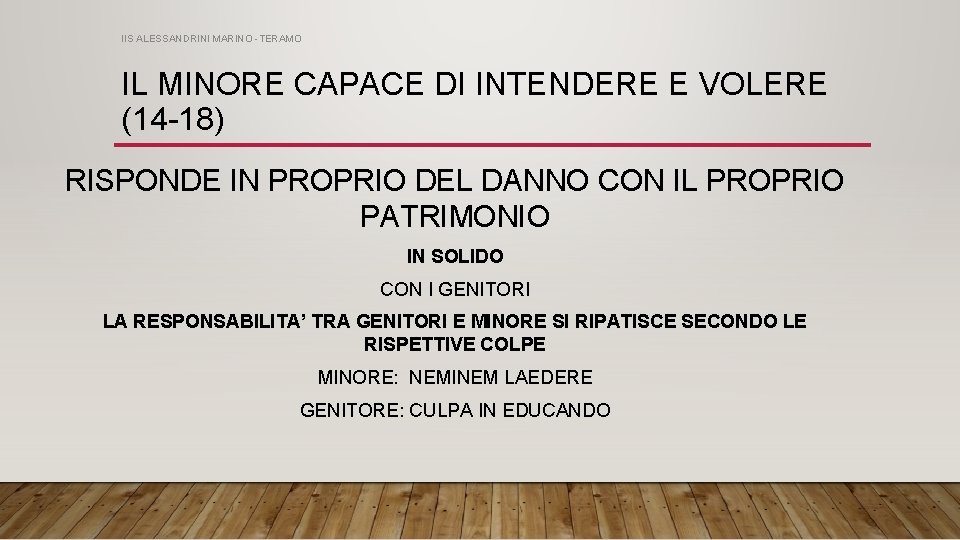 IIS ALESSANDRINI MARINO - TERAMO

IL MINORE CAPACE DI INTENDERE E VOLERE (14-18)

RISPONDE IN PROPRIO DEL DANNO CON IL PROPRIO PATRIMONIO

IN SOLIDO

CON I GENITORI

LA RESPONSABILITA' TRA GENITORI E MINORE SI RIPATISCE SECONDO LE RISPETTIVE COLPE

MINORE: NEMINEM LAEDERE

GENITORE: CULPA IN EDUCANDO